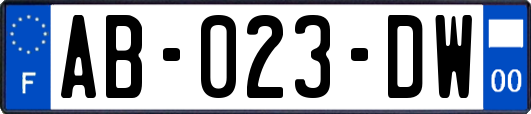 F

AB-023-DW

00